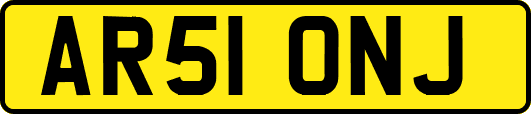 AR51 ONJ